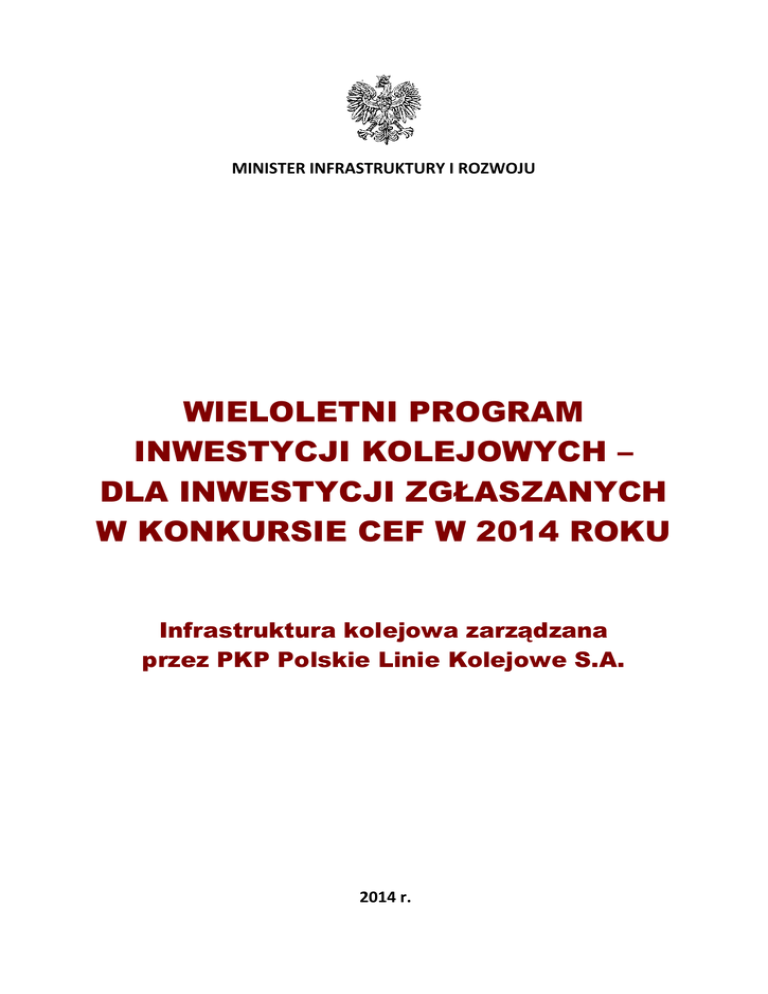 MINISTER INFRASTRUKTURY I ROZWOJU

WIELOLETNI PROGRAM INWESTYCJI KOLEJOWYCH – DLA INWESTYCJI ZGŁASZANYCH W KONKURSIE CEF W 2014 ROKU

Infrastruktura kolejowa zarządzana przez PKP Polskie Linie Kolejowe S.A.

2014 r.